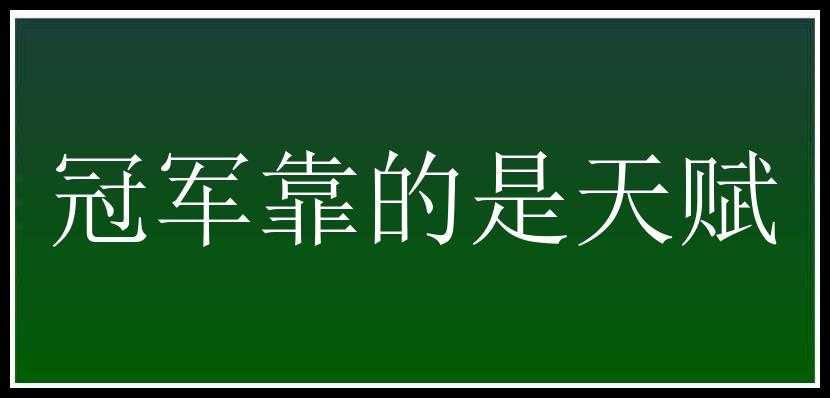 冠军靠的是天赋